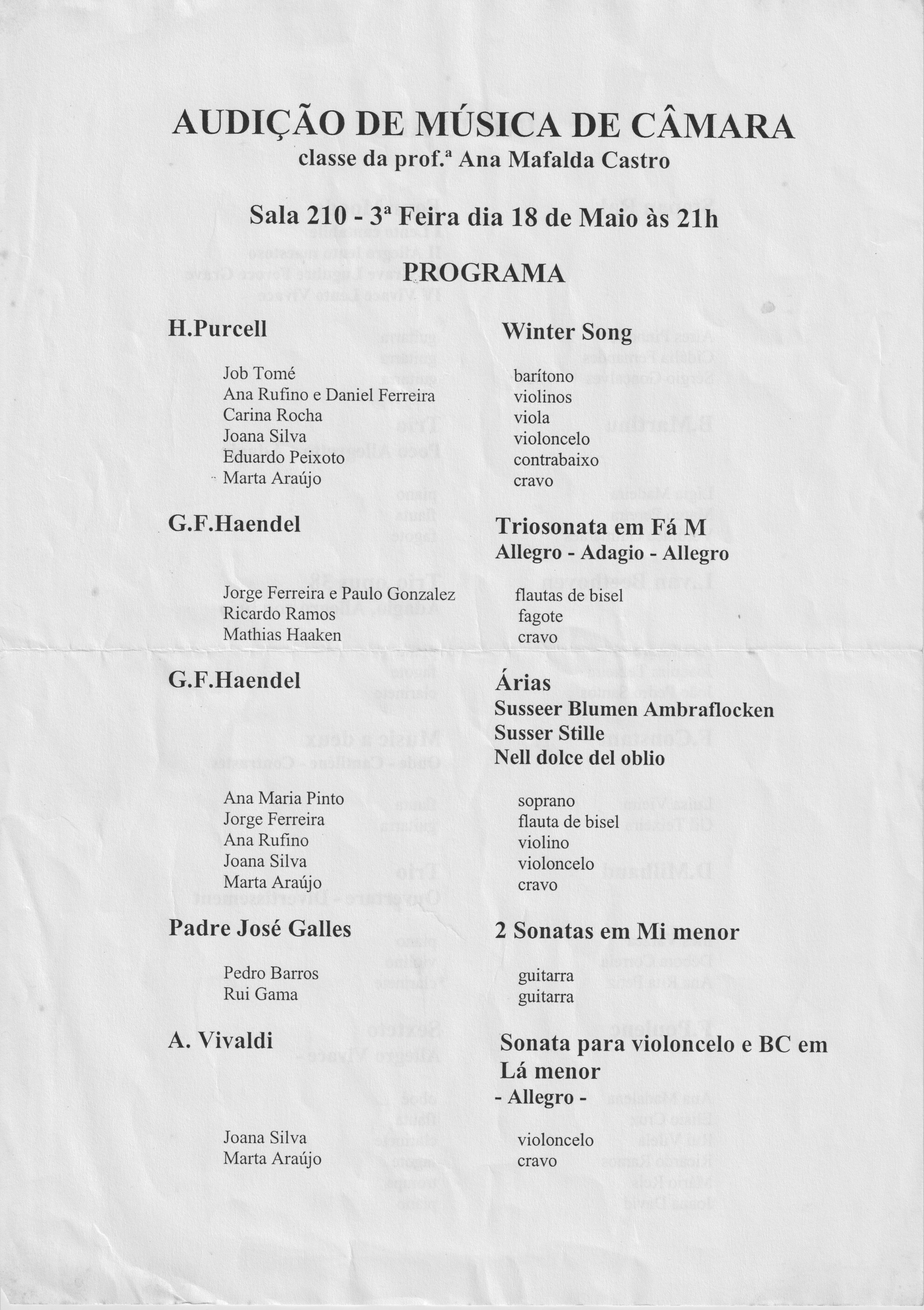 AUDIÇÃO DE MÚSICA DE CÂMARA
classe da prof.ª Ana Mafalda Castro

Sala 210 - 3ª Feira dia 18 de Maio às 21h

PROGRAMA

H.Purcell

Winter Song

Job Tomé
Ana Rufino e Daniel Ferreira
Carina Rocha
Joana Silva
Eduardo Peixoto
Marta Araújo

barítono
violinos
viola
violoncelo
contrabaixo
cravo

G.F.Haendel

Triosonata em Fá M
Allegro - Adagio - Allegro

Jorge Ferreira e Paulo Gonzalez
Ricardo Ramos
Mathias Haaken

flautas de bisel
fagote
cravo

G.F.Haendel

Árias
Susseer Blumen Ambraflocken
Susser Stille
Nell dolce del oblio

Ana Maria Pinto
Jorge Ferreira
Ana Rufino
Joana Silva
Marta Araújo

soprano
flauta de bisel
violino
violoncelo
cravo

Padre José Galles

2 Sonatas em Mi menor

Pedro Barros
Rui Gama

guitarra
guitarra

A. Vivaldi

Sonata para violoncelo e BC em Lá menor
- Allegro -

Joana Silva
Marta Araújo

violoncelo
cravo